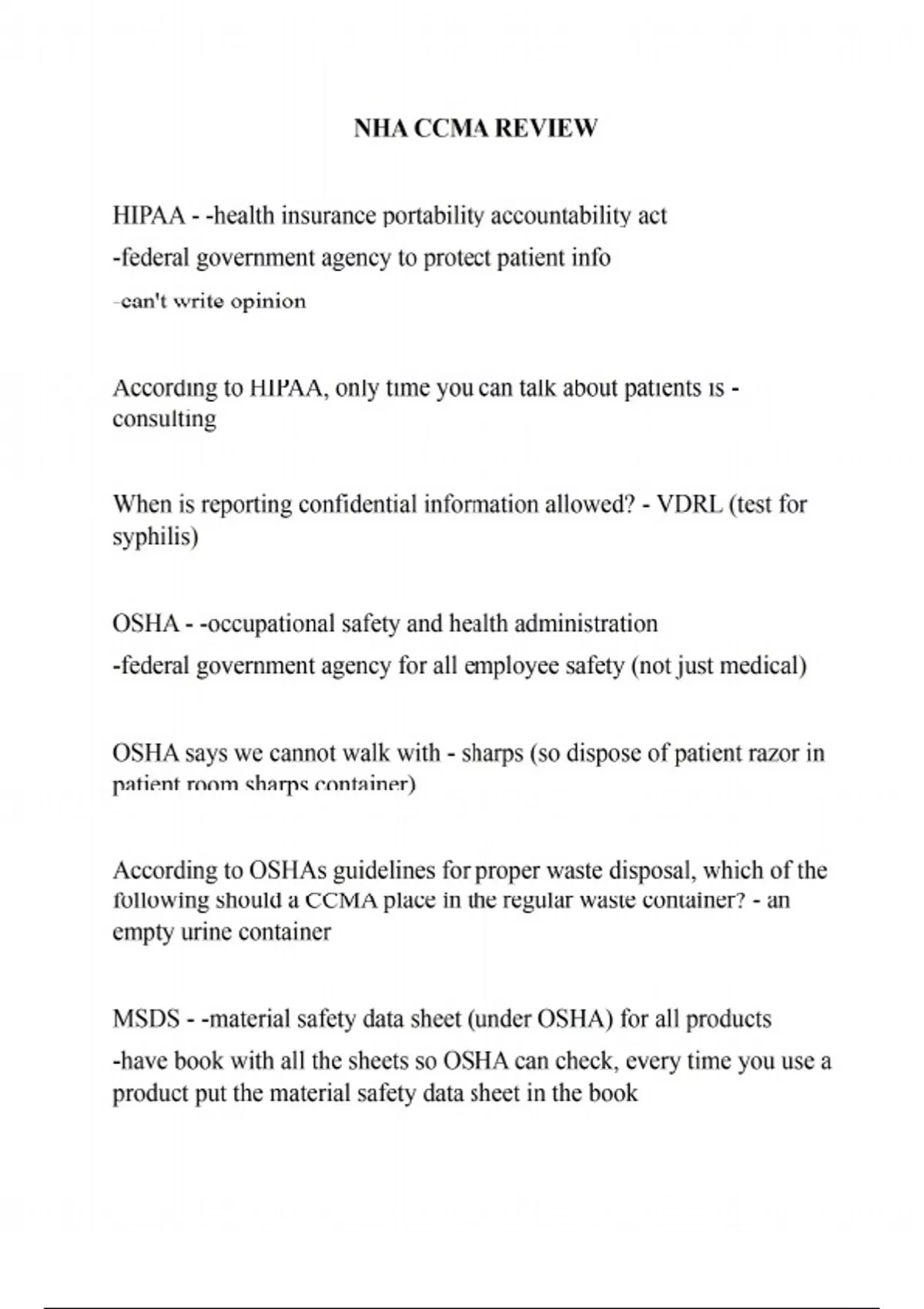 NHA CCMA REVIEW

HIPAA - -health insurance portability accountability act
-federal government agency to protect patient info
-can't write opinion

According to HIPAA, only time you can talk about patients is - consulting

When is reporting confidential information allowed? - VDRL (test for syphilis)

OSHA - -occupational safety and health administration
-federal government agency for all employee safety (not just medical)

OSHA says we cannot walk with - sharps (so dispose of patient razor in patient room sharps container)

According to OSHAs guidelines for proper waste disposal, which of the following should a CCMA place in the regular waste container? - an empty urine container

MSDS - -material safety data sheet (under OSHA) for all products
-have book with all the sheets so OSHA can check, every time you use a product put the material safety data sheet in the book